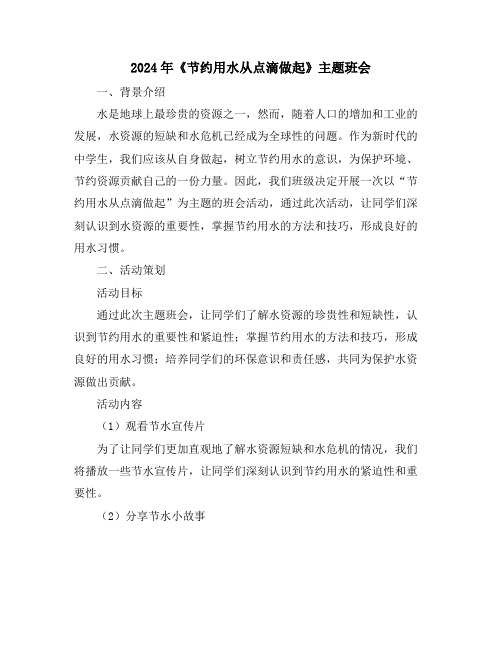 2024年《节约用水从点滴做起》主题班会

一、背景介绍

水是地球上最珍贵的资源之一，然而，随着人口的增加和工业的发展，水资源的短缺和水危机已经成为全球性的问题。作为新时代的中学生，我们应该从自身做起，树立节约用水的意识，为保护环境、节约资源贡献自己的一份力量。因此，我们班级决定开展一次以“节约用水从点滴做起”为主题的班会活动，通过此次活动，让同学们深刻认识到水资源的重要性，掌握节约用水的方法和技巧，形成良好的用水习惯。

二、活动策划

活动目标

通过此次主题班会，让同学们了解水资源的珍贵性和短缺性，认识到节约用水的重要性和紧迫性；掌握节约用水的方法和技巧，形成良好的用水习惯；培养同学们的环保意识和责任感，共同为保护水资源做出贡献。

活动内容

（1）观看节水宣传片

为了让同学们更加直观地了解水资源短缺和水危机的情况，我们将播放一些节水宣传片，让同学们深刻认识到节约用水的紧迫性和重要性。

（2）分享节水小故事